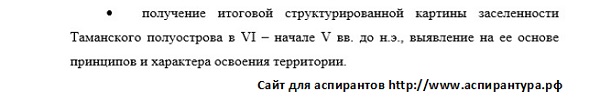 • получение итоговой структурированной картины заселенности Таманского полуострова в VI – начале V вв. до н.э., выявление на ее основе принципов и характера освоения территории.

Сайт для аспирантов http://www.аспирантура.рф